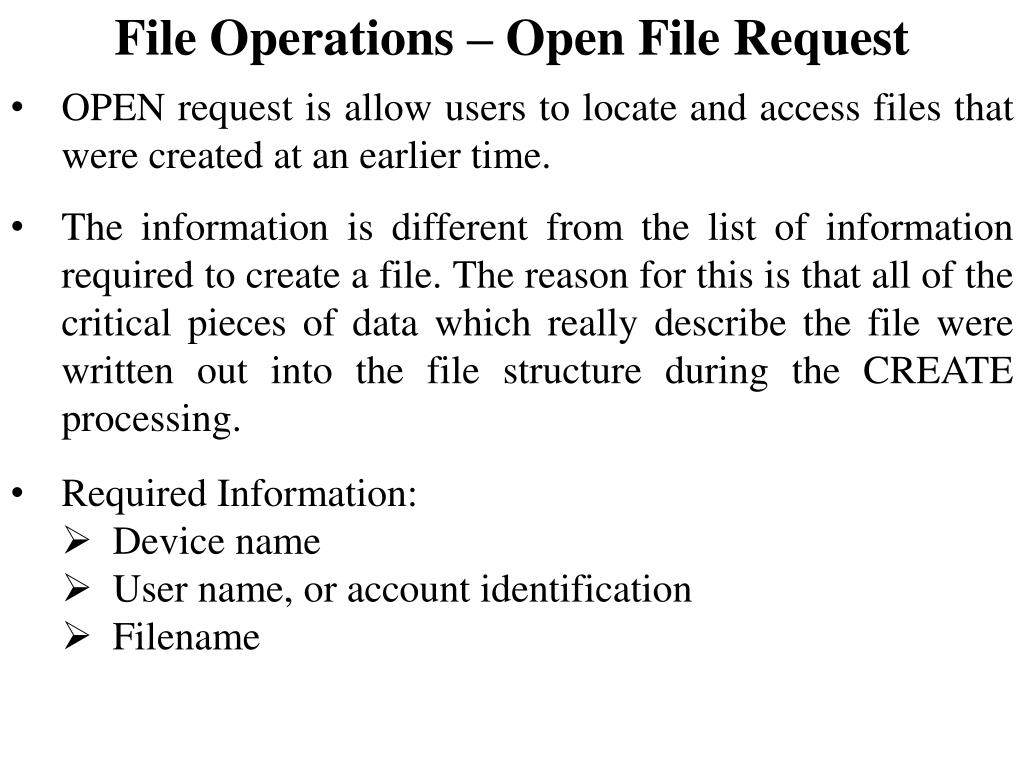 File Operations – Open File Request

• OPEN request is allow users to locate and access files that were created at an earlier time.

• The information is different from the list of information required to create a file. The reason for this is that all of the critical pieces of data which really describe the file were written out into the file structure during the CREATE processing.

• Required Information:
➢ Device name
➢ User name, or account identification
➢ Filename